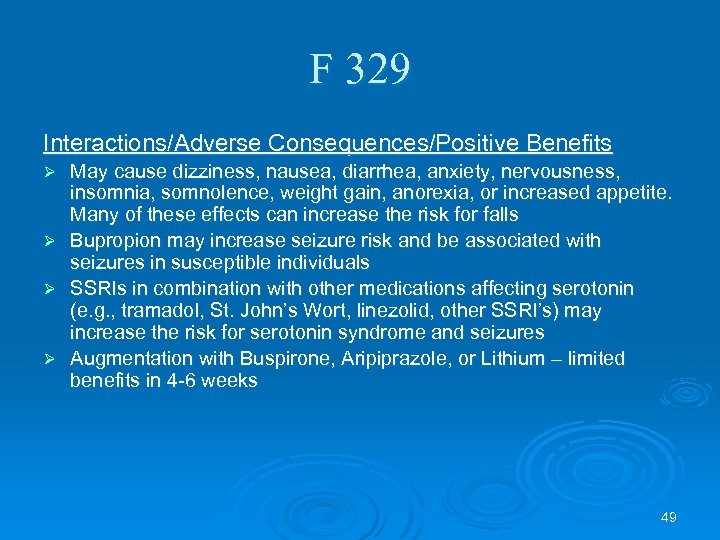 F 329

Interactions/Adverse Consequences/Positive Benefits

➢ May cause dizziness, nausea, diarrhea, anxiety, nervousness, insomnia, somnolence, weight gain, anorexia, or increased appetite. Many of these effects can increase the risk for falls

➢ Bupropion may increase seizure risk and be associated with seizures in susceptible individuals

➢ SSRIs in combination with other medications affecting serotonin (e.g., tramadol, St. John's Wort, linezolid, other SSRI's) may increase the risk for serotonin syndrome and seizures

➢ Augmentation with Buspirone, Aripiprazole, or Lithium – limited benefits in 4-6 weeks

49